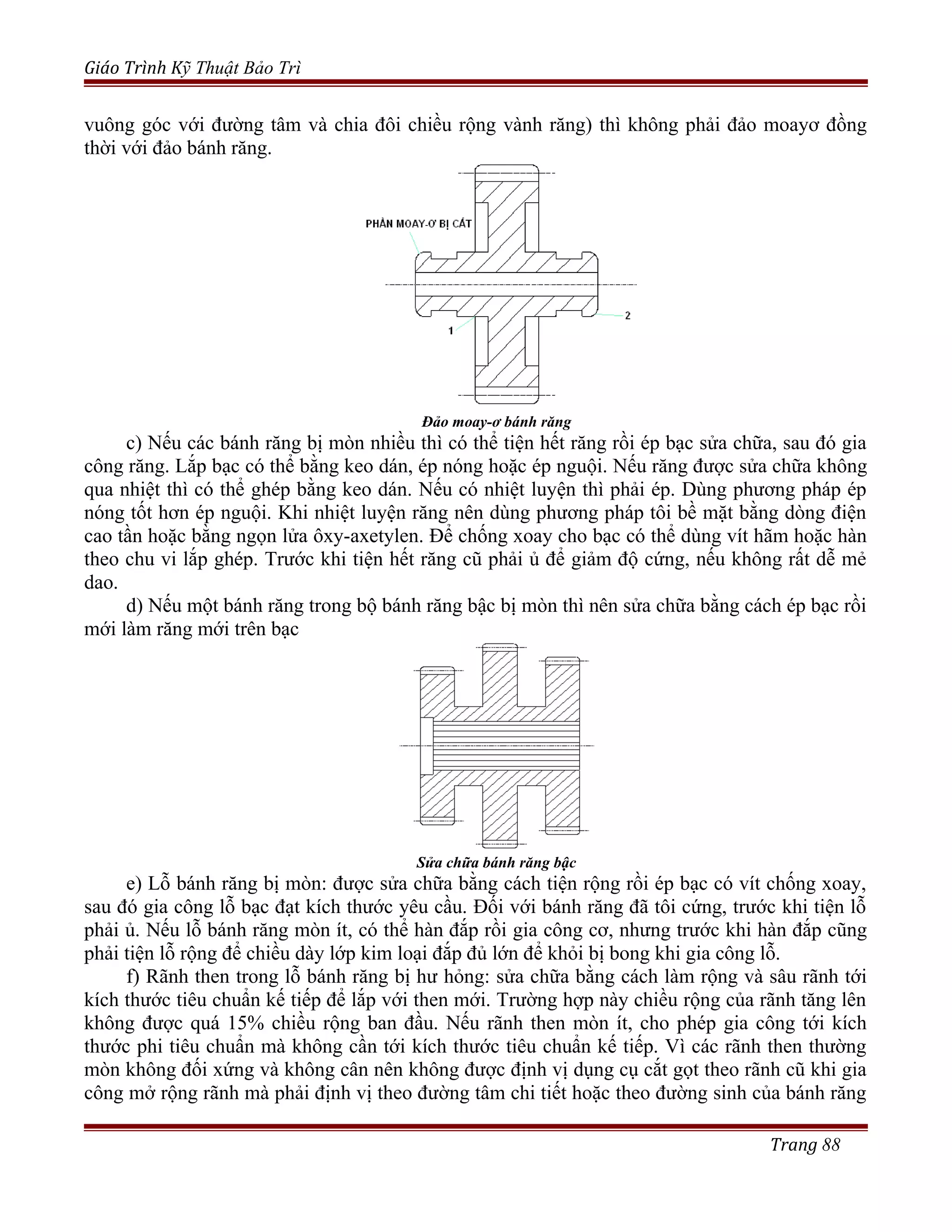 Giáo Trình Kỹ Thuật Bảo Trì

vuông góc với đường tâm và chia đôi chiều rộng vành răng) thì không phải đảo moayơ đồng thời với đảo bánh răng.

PHẦN MOAY-Ơ BỊ CẮT

1

2

Đảo moay-ơ bánh răng

c) Nếu các bánh răng bị mòn nhiều thì có thể tiện hết răng rồi ép bạc sửa chữa, sau đó gia công răng. Lắp bạc có thể bằng keo dán, ép nóng hoặc ép nguội. Nếu răng được sửa chữa không qua nhiệt thì có thể ghép bằng keo dán. Nếu có nhiệt luyện thì phải ép. Dùng phương pháp ép nóng tốt hơn ép nguội. Khi nhiệt luyện răng nên dùng phương pháp tôi bề mặt bằng dòng điện cao tần hoặc bằng ngọn lửa ôxy-axetylen. Để chống xoay cho bạc có thể dùng vít hãm hoặc hàn theo chu vi lắp ghép. Trước khi tiện hết răng cũ phải ủ để giảm độ cứng, nếu không rất dễ mẻ dao.

d) Nếu một bánh răng trong bộ bánh răng bậc bị mòn thì nên sửa chữa bằng cách ép bạc rồi mới làm răng mới trên bạc

Sửa chữa bánh răng bậc

e) Lỗ bánh răng bị mòn: được sửa chữa bằng cách tiện rộng rồi ép bạc có vít chống xoay, sau đó gia công lỗ bạc đạt kích thước yêu cầu. Đối với bánh răng đã tôi cứng, trước khi tiện lỗ phải ủ. Nếu lỗ bánh răng mòn ít, có thể hàn đắp rồi gia công cơ, nhưng trước khi hàn đắp cũng phải tiện lỗ rộng để chiều dày lớp kim loại đắp đủ lớn để khỏi bị bong khi gia công lỗ.

f) Rãnh then trong lỗ bánh răng bị hư hỏng: sửa chữa bằng cách làm rộng và sâu rãnh tới kích thước tiêu chuẩn kế tiếp để lắp với then mới. Trường hợp này chiều rộng của rãnh tăng lên không được quá 15% chiều rộng ban đầu. Nếu rãnh then mòn ít, cho phép gia công tới kích thước phi tiêu chuẩn mà không cần tới kích thước tiêu chuẩn kế tiếp. Vì các rãnh then thường mòn không đối xứng và không cân nên không được định vị dụng cụ cắt gọt theo rãnh cũ khi gia công mở rộng rãnh mà phải định vị theo đường tâm chi tiết hoặc theo đường sinh của bánh răng

Trang 88